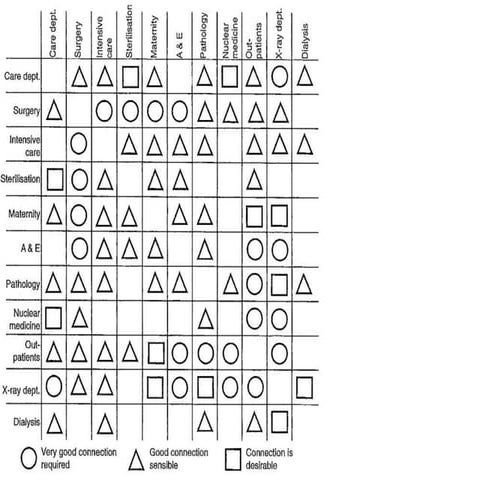 | | Care dept. | Surgery | Intensive care | Sterilisation | Maternity | A & E | Pathology | Nuclear medicine | Out-patients | X-ray dept. | Dialysis |
|---|---|---|---|---|---|---|---|---|---|---|---|
| Care dept. | | △ | △ | □ | △ | | △ | □ | △ | ○ | △ |
| Surgery | △ | | ○ | ○ | ○ | ○ | △ | △ | △ | △ | |
| Intensive care | | ○ | | △ | △ | △ | △ | | △ | △ | △ |
| Sterilisation | □ | ○ | △ | | △ | △ | | | △ | | |
| Maternity | △ | ○ | △ | △ | | △ | △ | | □ | □ | |
| A & E | | ○ | △ | △ | △ | | △ | | ○ | ○ | |
| Pathology | △ | △ | △ | | △ | △ | | △ | ○ | □ | △ |
| Nuclear medicine | □ | △ | | | | | △ | | ○ | ○ | |
| Out-patients | △ | △ | △ | △ | □ | ○ | ○ | ○ | | ○ | |
| X-ray dept. | ○ | △ | △ | | □ | ○ | □ | ○ | ○ | | □ |
| Dialysis | △ | | △ | | | | △ | | △ | □ | |

○ Very good connection required
△ Good connection sensible
□ Connection is desirable